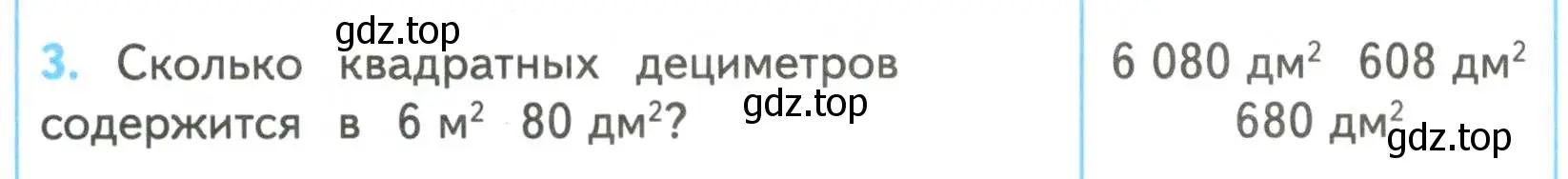 gdz.top
3. Сколько квадратных дециметров содержится в 6 м$^2$ 80 дм$^2$?

gdz.top

6 080 дм$^2$ 608 дм$^2$
680 дм$^2$

gdz.top